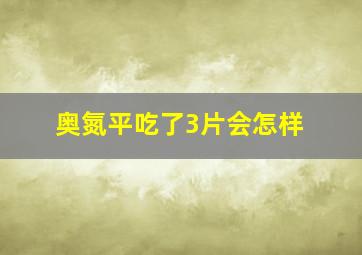 奥氮平吃了3片会怎样